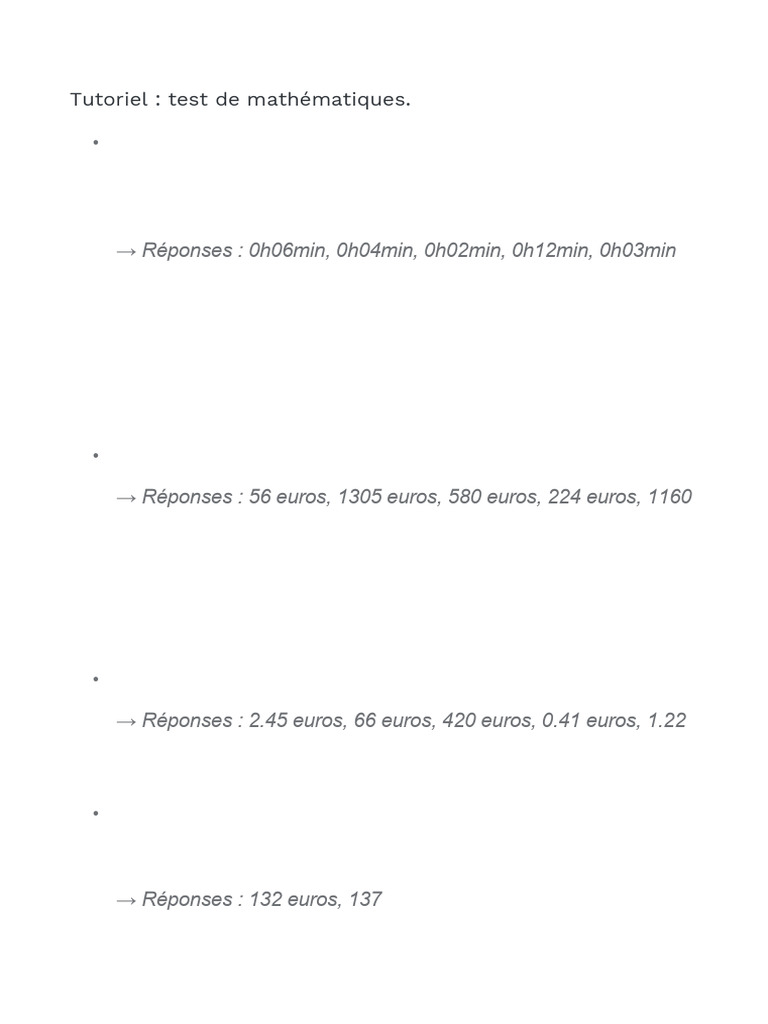 Tutoriel : test de mathématiques.

•

→ Réponses : 0h06min, 0h04min, 0h02min, 0h12min, 0h03min

•

→ Réponses : 56 euros, 1305 euros, 580 euros, 224 euros, 1160

•

→ Réponses : 2.45 euros, 66 euros, 420 euros, 0.41 euros, 1.22

•

→ Réponses : 132 euros, 137